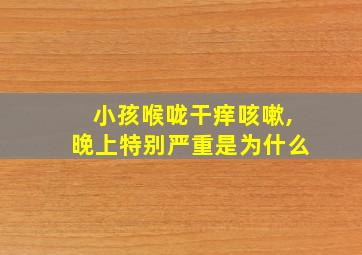 小孩喉咙干痒咳嗽,
晚上特别严重是为什么